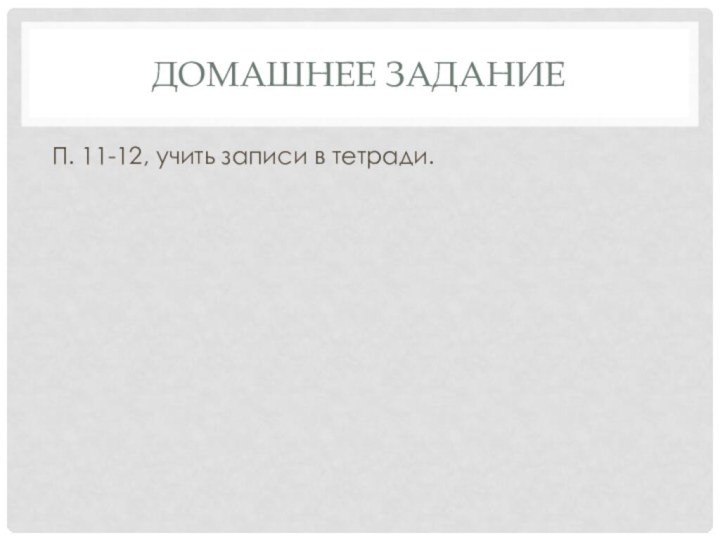 ДОМАШНЕЕ ЗАДАНИЕ

П. 11-12, учить записи в тетради.